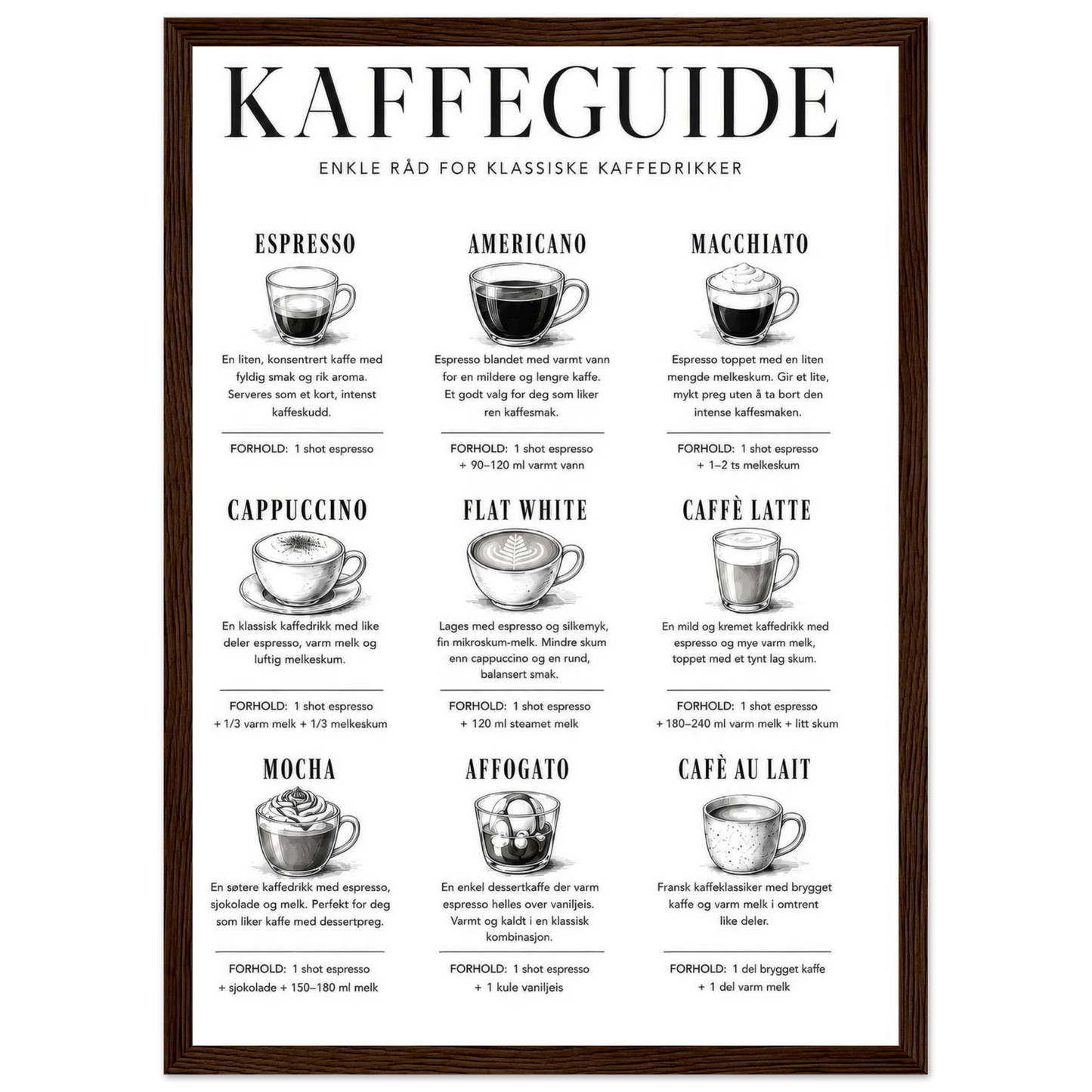 KAFFEGUIDE

ENKLE RÅD FOR KLASSISKE KAFFEDRIKKER

ESPRESSO

En liten, konsentrert kaffe med fyldig smak og rik aroma. Serveres som et kort, intenst kaffeskudd.

FORHOLD: 1 shot espresso

AMERICANO

Espresso blandet med varmt vann for en mildere og lengre kaffe. Et godt valg for deg som liker ren kaffesmak.

FORHOLD: 1 shot espresso
+ 90–120 ml varmt vann

MACCHIATO

Espresso toppet med en liten mengde melkeskum. Gir et lite, mykt preg uten å ta bort den intense kaffesmaken.

FORHOLD: 1 shot espresso
+ 1–2 ts melkeskum

CAPPUCCINO

En klassisk kaffedrikk med like deler espresso, varm melk og luftig melkeskum.

FORHOLD: 1 shot espresso
+ 1/3 varm melk + 1/3 melkeskum

FLAT WHITE

Lages med espresso og silkemyk, fin mikroskum-melk. Mindre skum enn cappuccino og en rund, balansert smak.

FORHOLD: 1 shot espresso
+ 120 ml steamet melk

CAFFÈ LATTE

En mild og kremet kaffedrikk med espresso og mye varm melk, toppet med et tynt lag skum.

FORHOLD: 1 shot espresso
+ 180–240 ml varm melk + litt skum

MOCHA

En søtere kaffedrikk med espresso, sjokolade og melk. Perfekt for deg som liker kaffe med dessertpreg.

FORHOLD: 1 shot espresso
+ sjokolade + 150–180 ml melk

AFFOGATO

En enkel dessertkaffe der varm espresso helles over vaniljeis. Varmt og kaldt i en klassisk kombinasjon.

FORHOLD: 1 shot espresso
+ 1 kule vaniljeis

CAFÈ AU LAIT

Fransk kaffeklassiker med brygget kaffe og varm melk i omtrent like deler.

FORHOLD: 1 del brygget kaffe
+ 1 del varm melk